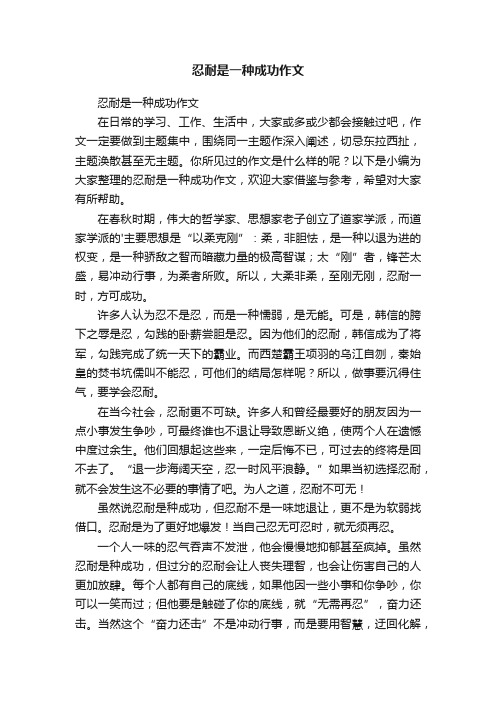 忍耐是一种成功作文

忍耐是一种成功作文

在日常的学习、工作、生活中，大家或多或少都会接触过吧，作文一定要做到主题集中，围绕同一主题作深入阐述，切忌东拉西扯，主题涣散甚至无主题。你所见过的作文是什么样的呢？以下是小编为大家整理的忍耐是一种成功作文，欢迎大家借鉴与参考，希望对大家有所帮助。

在春秋时期，伟大的哲学家、思想家老子创立了道家学派，而道家学派的'主要思想是“以柔克刚”：柔，非胆怯，是一种以退为进的权变，是一种骄敌之智而暗藏力量的极高智谋；太“刚”者，锋芒太盛，易冲动行事，为柔者所败。所以，大柔非柔，至刚无刚，忍耐一时，方可成功。

许多人认为忍不是忍，而是一种懦弱，是无能。可是，韩信的胯下之辱是忍，勾践的卧薪尝胆是忍。因为他们的忍耐，韩信成为了将军，勾践完成了统一天下的霸业。而西楚霸王项羽的乌江自刎，秦始皇的焚书坑儒叫不能忍，可他们的结局怎样呢？所以，做事要沉得住气，要学会忍耐。

在当今社会，忍耐更不可缺。许多人和曾经最要好的朋友因为一点小事发生争吵，可最终谁也不退让导致恩断义绝，使两个人在遗憾中度过余生。他们回想起这些来，一定后悔不已，可过去的终将是回不去了。“退一步海阔天空，忍一时风平浪静。”如果当初选择忍耐，就不会发生这不必要的事情了吧。为人之道，忍耐不可无！

虽然说忍耐是种成功，但忍耐不是一味地退让，更不是为软弱找借口。忍耐是为了更好地爆发！当自己忍无可忍时，就无须再忍。

一个人一味的忍气吞声不发泄，他会慢慢地抑郁甚至疯掉。虽然忍耐是种成功，但过分的忍耐会让人丧失理智，也会让伤害自己的人更加放肆。每个人都有自己的底线，如果他因一些小事和你争吵，你可以一笑而过；但他要是触碰了你的底线，就“无需再忍”，奋力还击。当然这个“奋力还击”不是冲动行事，而是要用智慧，迂回化解，